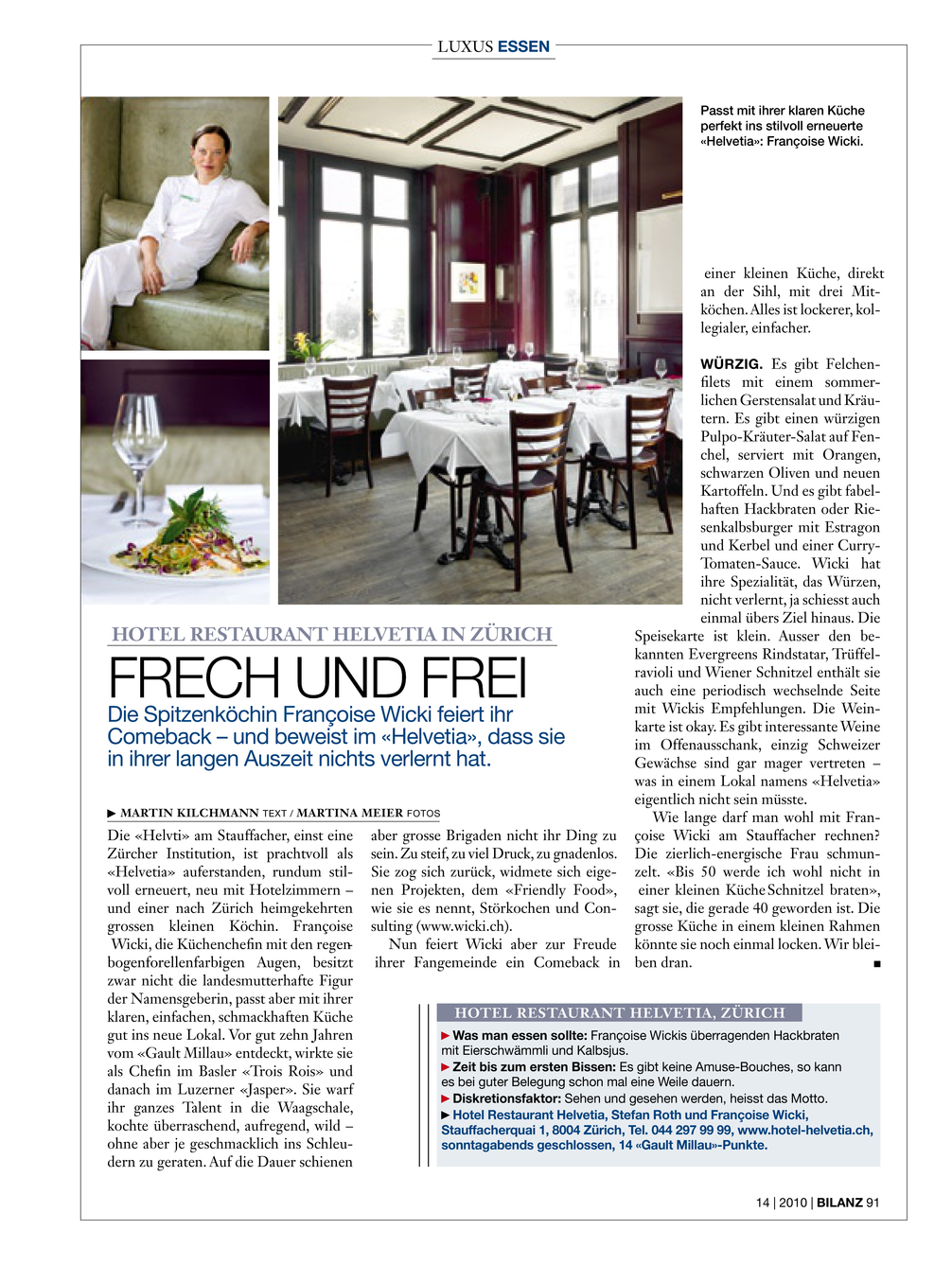 LUXUS ESSEN

Passt mit ihrer klaren Küche perfekt ins stilvoll erneuerte «Helvetia»: Françoise Wicki.

HOTEL RESTAURANT HELVETIA IN ZÜRICH

FRECH UND FREI

Die Spitzenköchin Françoise Wicki feiert ihr Comeback – und beweist im «Helvetia», dass sie in ihrer langen Auszeit nichts verlernt hat.

▶ MARTIN KILCHMANN TEXT / MARTINA MEIER FOTOS

Die «Helvti» am Stauffacher, einst eine Zürcher Institution, ist prachtvoll als «Helvetia» auferstanden, rundum stilvoll erneuert, neu mit Hotelzimmern – und einer nach Zürich heimgekehrten grossen kleinen Köchin. Françoise Wicki, die Küchenchefin mit den regenbogenforellenfarbigen Augen, besitzt zwar nicht die landesmutterhafte Figur der Namensgeberin, passt aber mit ihrer klaren, einfachen, schmackhaften Küche gut ins neue Lokal. Vor gut zehn Jahren vom «Gault Millau» entdeckt, wirkte sie als Chefin im Basler «Trois Rois» und danach im Luzerner «Jasper». Sie warf ihr ganzes Talent in die Waagschale, kochte überraschend, aufregend, wild – ohne aber je geschmacklich ins Schleudern zu geraten. Auf die Dauer schienen aber grosse Brigaden nicht ihr Ding zu sein. Zu steif, zu viel Druck, zu gnadenlos. Sie zog sich zurück, widmete sich eigenen Projekten, dem «Friendly Food», wie sie es nennt, Störkochen und Consulting (www.wicki.ch).

Nun feiert Wicki aber zur Freude ihrer Fangemeinde ein Comeback in einer kleinen Küche, direkt an der Sihl, mit drei Mitköchen. Alles ist lockerer, kollegialer, einfacher.

WÜRZIG. Es gibt Felchenfilets mit einem sommerlichen Gerstensalat und Kräutern. Es gibt einen würzigen Pulpo-Kräuter-Salat auf Fenchel, serviert mit Orangen, schwarzen Oliven und neuen Kartoffeln. Und es gibt fabelhaften Hackbraten oder Riesenkalbsburger mit Estragon und Kerbel und einer Curry-Tomaten-Sauce. Wicki hat ihre Spezialität, das Würzen, nicht verlernt, ja schiesst auch einmal übers Ziel hinaus. Die Speisekarte ist klein. Ausser den bekannten Evergreens Rindstatar, Trüffelravioli und Wiener Schnitzel enthält sie auch eine periodisch wechselnde Seite mit Wickis Empfehlungen. Die Weinkarte ist okay. Es gibt interessante Weine im Offenausschank, einzig Schweizer Gewächse sind gar mager vertreten – was in einem Lokal namens «Helvetia» eigentlich nicht sein müsste.

Wie lange darf man wohl mit Françoise Wicki am Stauffacher rechnen? Die zierlich-energische Frau schmunzelt. «Bis 50 werde ich wohl nicht in einer kleinen Küche Schnitzel braten», sagt sie, die gerade 40 geworden ist. Die grosse Küche in einem kleinen Rahmen könnte sie noch einmal locken. Wir bleiben dran. ■

HOTEL RESTAURANT HELVETIA, ZÜRICH
▶ Was man essen sollte: Françoise Wickis überragenden Hackbraten mit Eierschwämmli und Kalbsjus.
▶ Zeit bis zum ersten Bissen: Es gibt keine Amuse-Bouches, so kann es bei guter Belegung schon mal eine Weile dauern.
▶ Diskretionsfaktor: Sehen und gesehen werden, heisst das Motto.
▶ Hotel Restaurant Helvetia, Stefan Roth und Françoise Wicki, Stauffacherquai 1, 8004 Zürich, Tel. 044 297 99 99, www.hotel-helvetia.ch, sonntagabends geschlossen, 14 «Gault Millau»-Punkte.

14 | 2010 | BILANZ 91